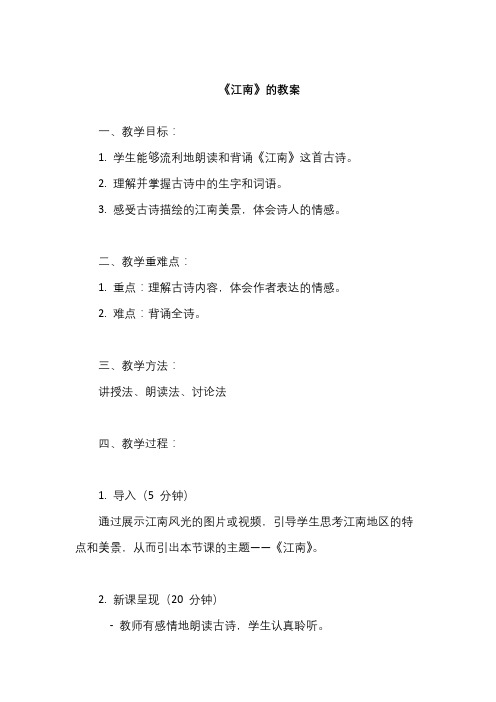 《江南》的教案

一、教学目标：

1. 学生能够流利地朗读和背诵《江南》这首古诗。

2. 理解并掌握古诗中的生字和词语。

3. 感受古诗描绘的江南美景，体会诗人的情感。

二、教学重难点：

1. 重点：理解古诗内容，体会作者表达的情感。

2. 难点：背诵全诗。

三、教学方法：

讲授法、朗读法、讨论法

四、教学过程：

1. 导入（5 分钟）

通过展示江南风光的图片或视频，引导学生思考江南地区的特点和美景，从而引出本节课的主题——《江南》。

2. 新课呈现（20 分钟）

- 教师有感情地朗读古诗，学生认真聆听。